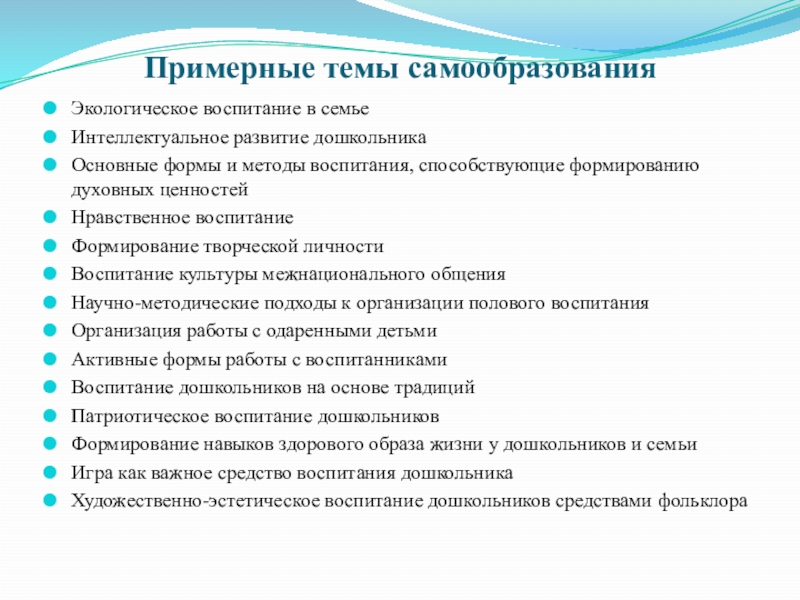 Примерные темы самообразования

Экологическое воспитание в семье
Интеллектуальное развитие дошкольника
Основные формы и методы воспитания, способствующие формированию духовных ценностей
Нравственное воспитание
Формирование творческой личности
Воспитание культуры межнационального общения
Научно-методические подходы к организации полового воспитания
Организация работы с одаренными детьми
Активные формы работы с воспитанниками
Воспитание дошкольников на основе традиций
Патриотическое воспитание дошкольников
Формирование навыков здорового образа жизни у дошкольников и семьи
Игра как важное средство воспитания дошкольника
Художественно-эстетическое воспитание дошкольников средствами фольклора